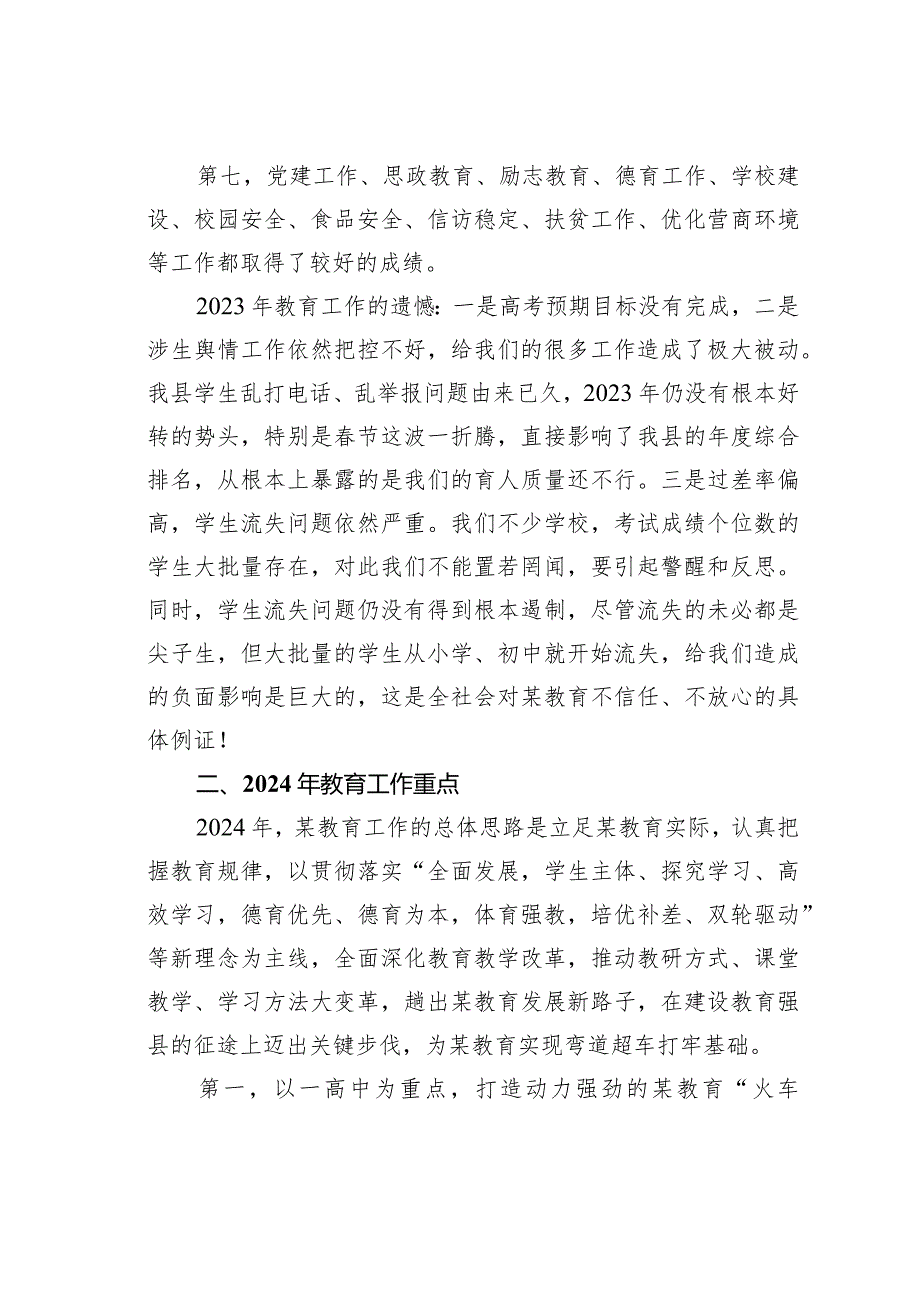 第七，党建工作、思政教育、励志教育、德育工作、学校建设、校园安全、食品安全、信访稳定、扶贫工作、优化营商环境等工作都取得了较好的成绩。

2023年教育工作的遗憾：一是高考预期目标没有完成，二是涉生舆情工作依然把控不好，给我们的很多工作造成了极大被动。我县学生乱打电话、乱举报问题由来已久，2023年仍没有根本好转的势头，特别是春节这波一折腾，直接影响了我县的年度综合排名，从根本上暴露的是我们的育人质量还不行。三是过差率偏高，学生流失问题依然严重。我们不少学校，考试成绩个位数的学生大批量存在，对此我们不能置若罔闻，要引起警醒和反思。同时，学生流失问题仍没有得到根本遏制，尽管流失的未必都是尖子生，但大批量的学生从小学、初中就开始流失，给我们造成的负面影响是巨大的，这是全社会对某教育不信任、不放心的具体例证！

二、2024年教育工作重点

2024年，某教育工作的总体思路是立足某教育实际，认真把握教育规律，以贯彻落实“全面发展，学生主体、探究学习、高效学习，德育优先、德育为本，体育强教，培优补差、双轮驱动”等新理念为主线，全面深化教育教学改革，推动教研方式、课堂教学、学习方法大变革，趟出某教育发展新路子，在建设教育强县的征途上迈出关键步伐，为某教育实现弯道超车打牢基础。

第一，以一高中为重点，打造动力强劲的某教育“火车